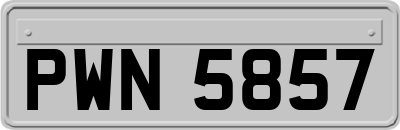 PWN 5857